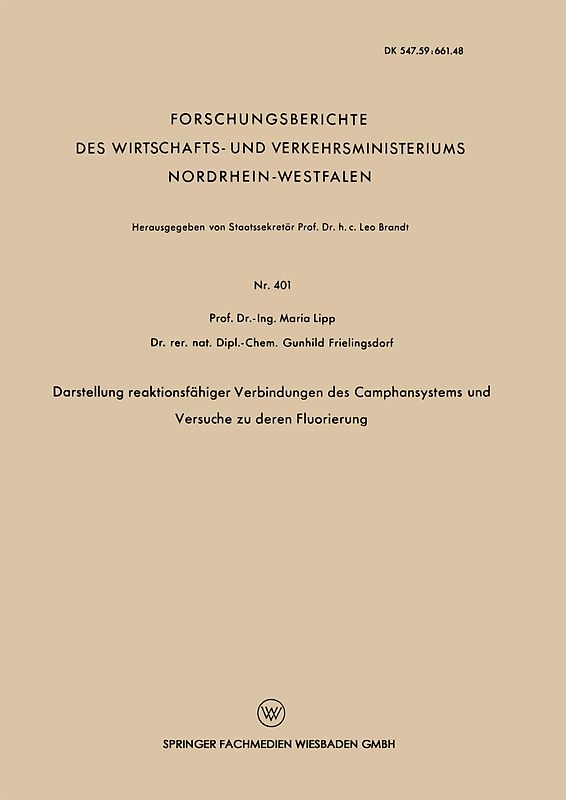 DK 547.59:661.48

FORSCHUNGSBERICHTE
DES WIRTSCHAFTS- UND VERKEHRSMINISTERIUMS
NORDRHEIN-WESTFALEN

Herausgegeben von Staatssekretär Prof. Dr. h. c. Leo Brandt

Nr. 401

Prof. Dr.-Ing. Maria Lipp
Dr. rer. nat. Dipl.-Chem. Gunhild Frielingsdorf

Darstellung reaktionsfähiger Verbindungen des Camphansystems und Versuche zu deren Fluorierung

W

SPRINGER FACHMEDIEN WIESBADEN GMBH